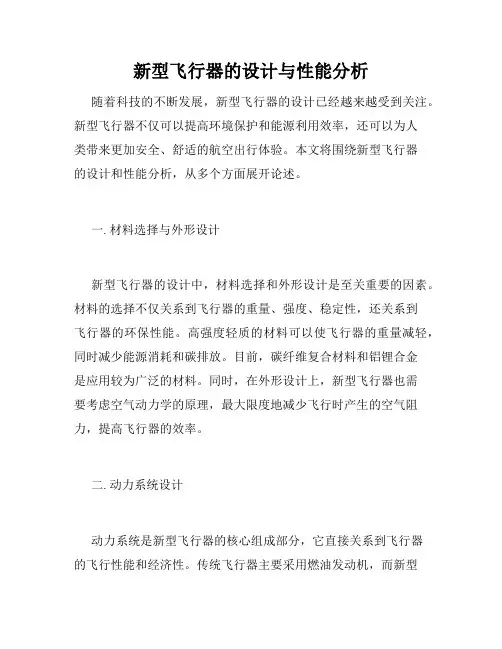 新型飞行器的设计与性能分析

随着科技的不断发展，新型飞行器的设计已经越来越受到关注。新型飞行器不仅可以提高环境保护和能源利用效率，还可以为人类带来更加安全、舒适的航空出行体验。本文将围绕新型飞行器的设计和性能分析，从多个方面展开论述。

一. 材料选择与外形设计

新型飞行器的设计中，材料选择和外形设计是至关重要的因素。材料的选择不仅关系到飞行器的重量、强度、稳定性，还关系到飞行器的环保性能。高强度轻质的材料可以使飞行器的重量减轻，同时减少能源消耗和碳排放。目前，碳纤维复合材料和铝锂合金是应用较为广泛的材料。同时，在外形设计上，新型飞行器也需要考虑空气动力学的原理，最大限度地减少飞行时产生的空气阻力，提高飞行器的效率。

二. 动力系统设计

动力系统是新型飞行器的核心组成部分，它直接关系到飞行器的飞行性能和经济性。传统飞行器主要采用燃油发动机，而新型